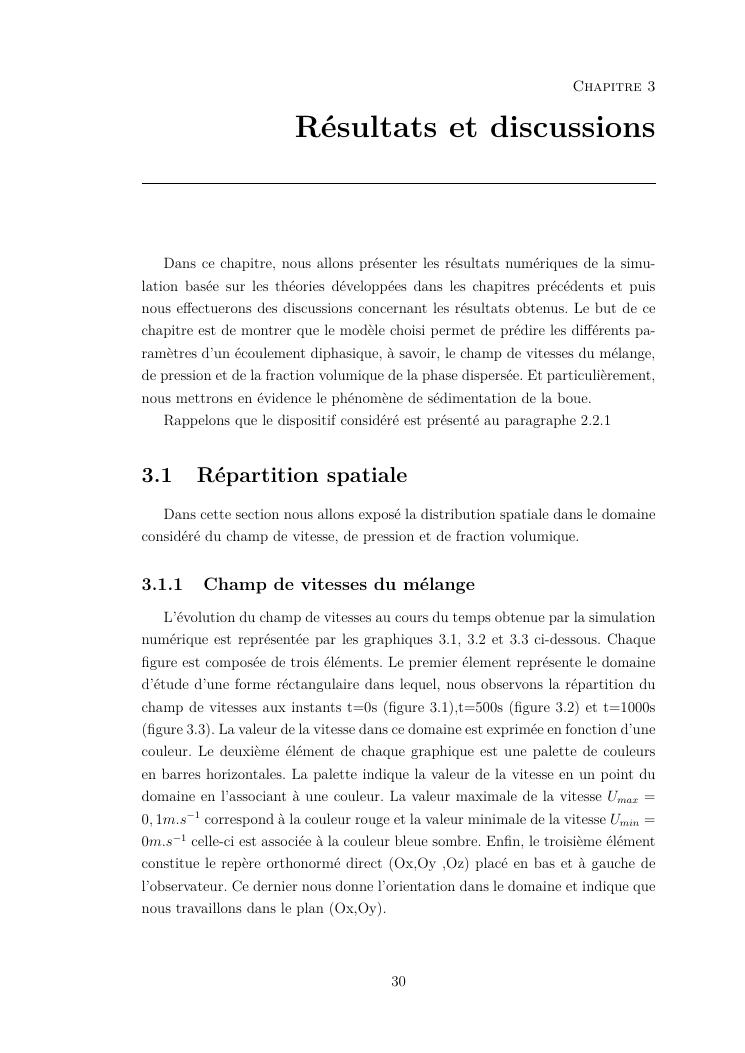 Chapitre 3

Résultats et discussions

Dans ce chapitre, nous allons présenter les résultats numériques de la simulation basée sur les théories développées dans les chapitres précédents et puis nous effectuerons des discussions concernant les résultats obtenus. Le but de ce chapitre est de montrer que le modèle choisi permet de prédire les différents paramètres d'un écoulement diphasique, à savoir, le champ de vitesses du mélange, de pression et de la fraction volumique de la phase dispersée. Et particulièrement, nous mettrons en évidence le phénomène de sédimentation de la boue.
Rappelons que le dispositif considéré est présenté au paragraphe 2.2.1

3.1 Répartition spatiale

Dans cette section nous allons exposé la distribution spatiale dans le domaine considéré du champ de vitesse, de pression et de fraction volumique.

3.1.1 Champ de vitesses du mélange

L'évolution du champ de vitesses au cours du temps obtenue par la simulation numérique est représentée par les graphiques 3.1, 3.2 et 3.3 ci-dessous. Chaque figure est composée de trois éléments. Le premier élement représente le domaine d'étude d'une forme réctangulaire dans lequel, nous observons la répartition du champ de vitesses aux instants t=0s (figure 3.1),t=500s (figure 3.2) et t=1000s (figure 3.3). La valeur de la vitesse dans ce domaine est exprimée en fonction d'une couleur. Le deuxième élément de chaque graphique est une palette de couleurs en barres horizontales. La palette indique la valeur de la vitesse en un point du domaine en l'associant à une couleur. La valeur maximale de la vitesse $U_{max} = 0,1m.s^{-1}$ correspond à la couleur rouge et la valeur minimale de la vitesse $U_{min} = 0m.s^{-1}$ celle-ci est associée à la couleur bleue sombre. Enfin, le troisième élément constitue le repère orthonormé direct (Ox,Oy ,Oz) placé en bas et à gauche de l'observateur. Ce dernier nous donne l'orientation dans le domaine et indique que nous travaillons dans le plan (Ox,Oy).

30